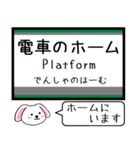 電車のホーム
Platform
でんしゃのほーむ

ホームに
います